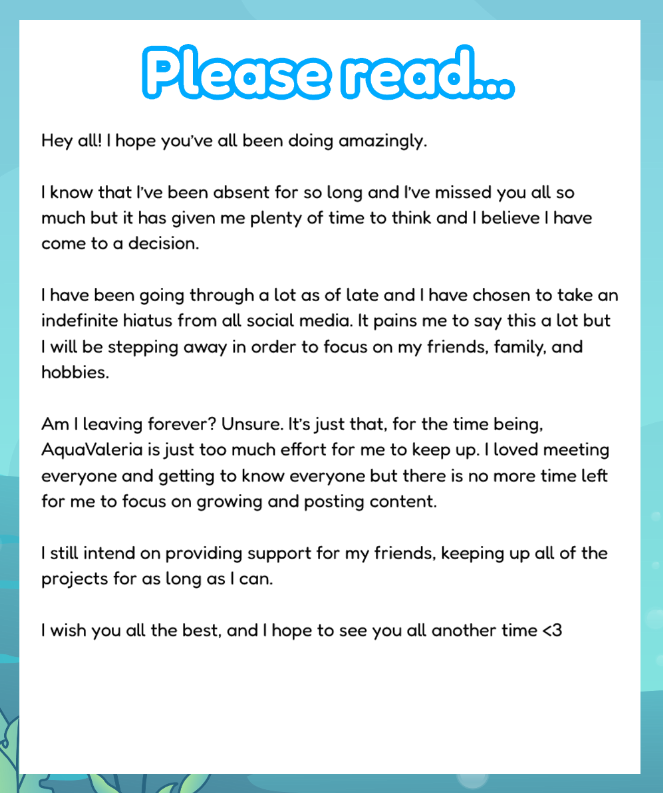 Please read...

Hey all! I hope you've all been doing amazingly.

I know that I've been absent for so long and I've missed you all so much but it has given me plenty of time to think and I believe I have come to a decision.

I have been going through a lot as of late and I have chosen to take an indefinite hiatus from all social media. It pains me to say this a lot but I will be stepping away in order to focus on my friends, family, and hobbies.

Am I leaving forever? Unsure. It's just that, for the time being, AquaValeria is just too much effort for me to keep up. I loved meeting everyone and getting to know everyone but there is no more time left for me to focus on growing and posting content.

I still intend on providing support for my friends, keeping up all of the projects for as long as I can.

I wish you all the best, and I hope to see you all another time <3